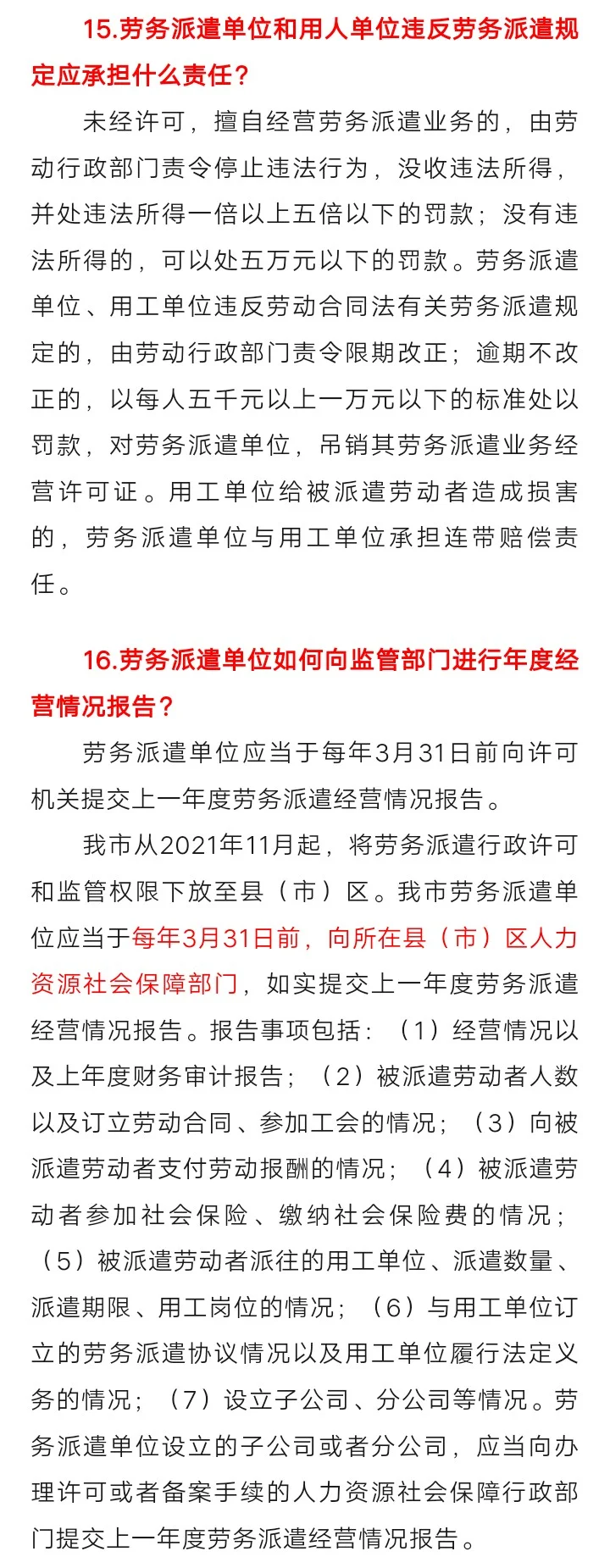 15.劳务派遣单位和用人单位违反劳务派遣规定应承担什么责任？

未经许可，擅自经营劳务派遣业务的，由劳动行政部门责令停止违法行为，没收违法所得，并处违法所得一倍以上五倍以下的罚款；没有违法所得的，可以处五万元以下的罚款。劳务派遣单位、用工单位违反劳动合同法有关劳务派遣规定的，由劳动行政部门责令限期改正；逾期不改正的，以每人五千元以上一万元以下的标准处以罚款，对劳务派遣单位，吊销其劳务派遣业务经营许可证。用工单位给被派遣劳动者造成损害的，劳务派遣单位与用工单位承担连带赔偿责任。

16.劳务派遣单位如何向监管部门进行年度经营情况报告？

劳务派遣单位应当于每年3月31日前向许可机关提交上一年度劳务派遣经营情况报告。

我市从2021年11月起，将劳务派遣行政许可和监管权限下放至县（市）区。我市劳务派遣单位应当于每年3月31日前，向所在县（市）区人力资源社会保障部门，如实提交上一年度劳务派遣经营情况报告。报告事项包括：（1）经营情况以及上年度财务审计报告；（2）被派遣劳动者人数以及订立劳动合同、参加工会的情况；（3）向被派遣劳动者支付劳动报酬的情况；（4）被派遣劳动者参加社会保险、缴纳社会保险费的情况；（5）被派遣劳动者派往的用工单位、派遣数量、派遣期限、用工岗位的情况；（6）与用工单位订立的劳务派遣协议情况以及用工单位履行法定义务的情况；（7）设立子公司、分公司等情况。劳务派遣单位设立的子公司或者分公司，应当向办理许可或者备案手续的人力资源社会保障行政部门提交上一年度劳务派遣经营情况报告。